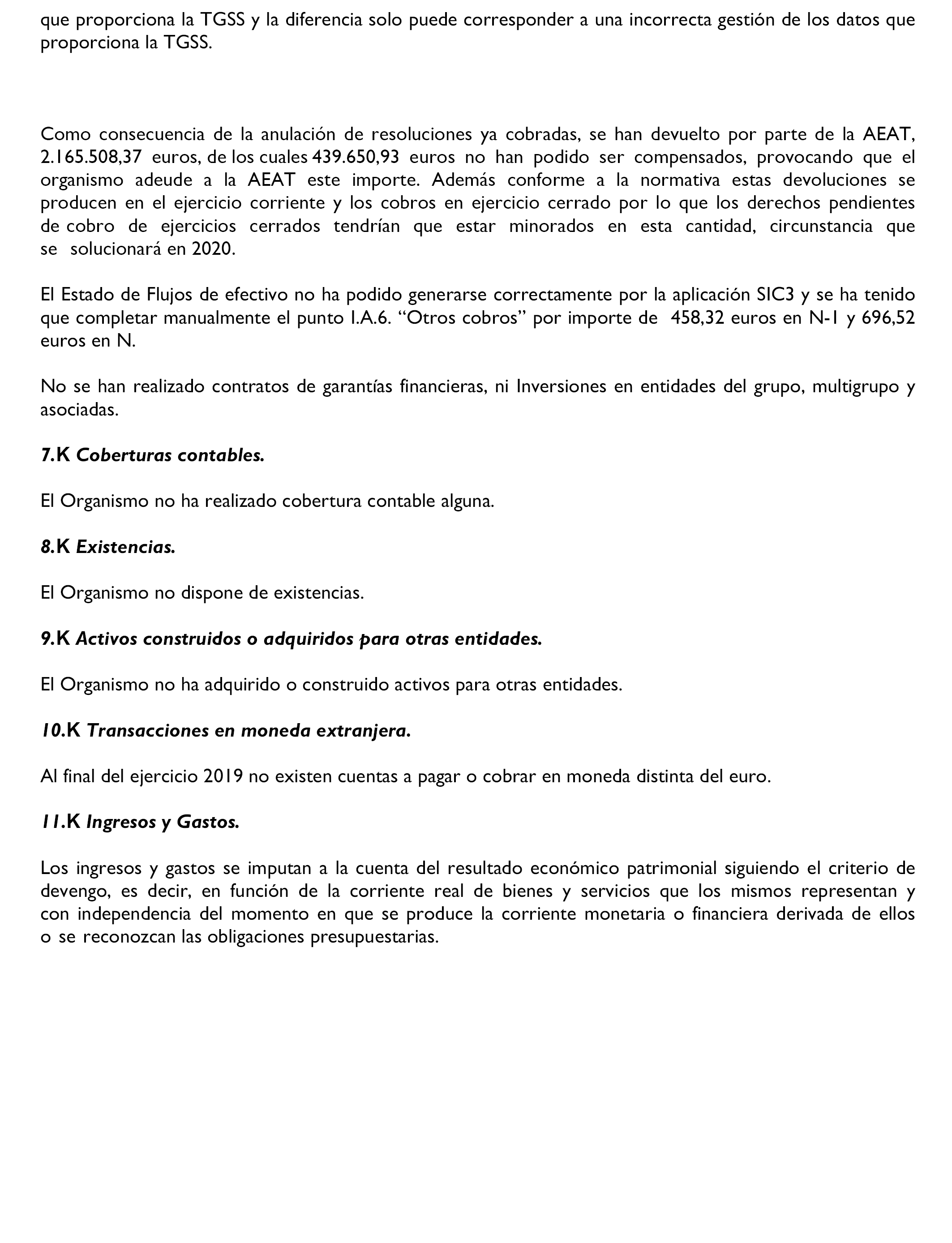 que proporciona la TGSS y la diferencia solo puede corresponder a una incorrecta gestión de los datos que proporciona la TGSS.

Como consecuencia de la anulación de resoluciones ya cobradas, se han devuelto por parte de la AEAT, 2.165.508,37 euros, de los cuales 439.650,93 euros no han podido ser compensados, provocando que el organismo adeude a la AEAT este importe. Además conforme a la normativa estas devoluciones se producen en el ejercicio corriente y los cobros en ejercicio cerrado por lo que los derechos pendientes de cobro de ejercicios cerrados tendrían que estar minorados en esta cantidad, circunstancia que se solucionará en 2020.

El Estado de Flujos de efectivo no ha podido generarse correctamente por la aplicación SIC3 y se ha tenido que completar manualmente el punto I.A.6. “Otros cobros” por importe de 458,32 euros en N-1 y 696,52 euros en N.

No se han realizado contratos de garantías financieras, ni Inversiones en entidades del grupo, multigrupo y asociadas.

7.K Coberturas contables.

El Organismo no ha realizado cobertura contable alguna.

8.K Existencias.

El Organismo no dispone de existencias.

9.K Activos construidos o adquiridos para otras entidades.

El Organismo no ha adquirido o construido activos para otras entidades.

10.K Transacciones en moneda extranjera.

Al final del ejercicio 2019 no existen cuentas a pagar o cobrar en moneda distinta del euro.

11.K Ingresos y Gastos.

Los ingresos y gastos se imputan a la cuenta del resultado económico patrimonial siguiendo el criterio de devengo, es decir, en función de la corriente real de bienes y servicios que los mismos representan y con independencia del momento en que se produce la corriente monetaria o financiera derivada de ellos o se reconozcan las obligaciones presupuestarias.